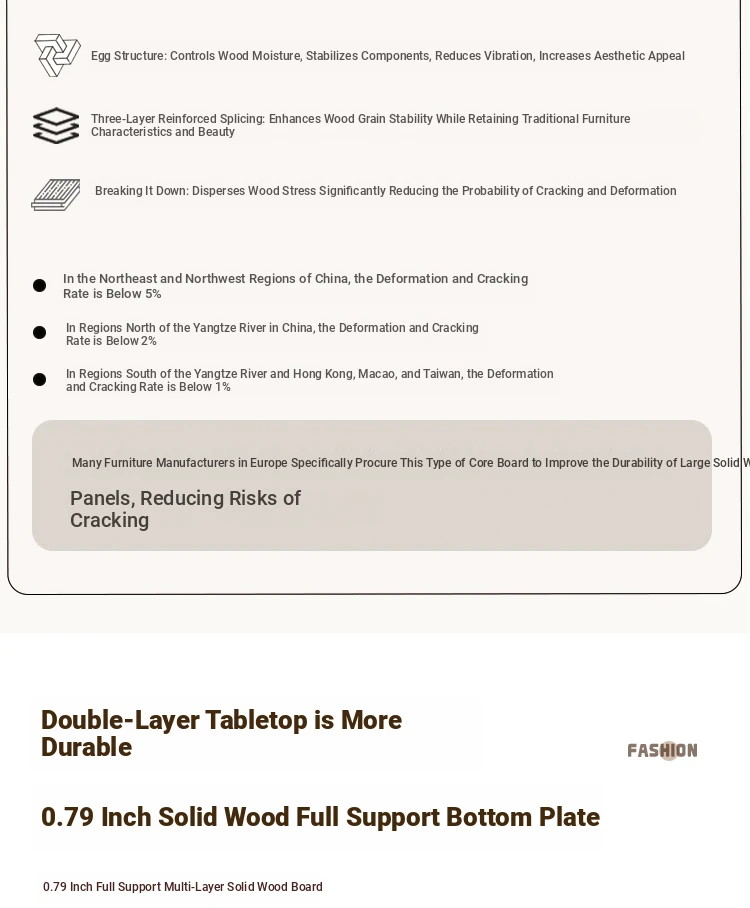 Egg Structure: Controls Wood Moisture, Stabilizes Components, Reduces Vibration, Increases Aesthetic Appeal

Three-Layer Reinforced Splicing: Enhances Wood Grain Stability While Retaining Traditional Furniture Characteristics and Beauty

Breaking It Down: Disperses Wood Stress Significantly Reducing the Probability of Cracking and Deformation

In the Northeast and Northwest Regions of China, the Deformation and Cracking Rate is Below 5%

In Regions North of the Yangtze River in China, the Deformation and Cracking Rate is Below 2%

In Regions South of the Yangtze River and Hong Kong, Macao, and Taiwan, the Deformation and Cracking Rate is Below 1%

Many Furniture Manufacturers in Europe Specifically Procure This Type of Core Board to Improve the Durability of Large Solid W

Panels, Reducing Risks of Cracking

Double-Layer Tabletop is More Durable

FASHION

0.79 Inch Solid Wood Full Support Bottom Plate

0.79 Inch Full Support Multi-Layer Solid Wood Board